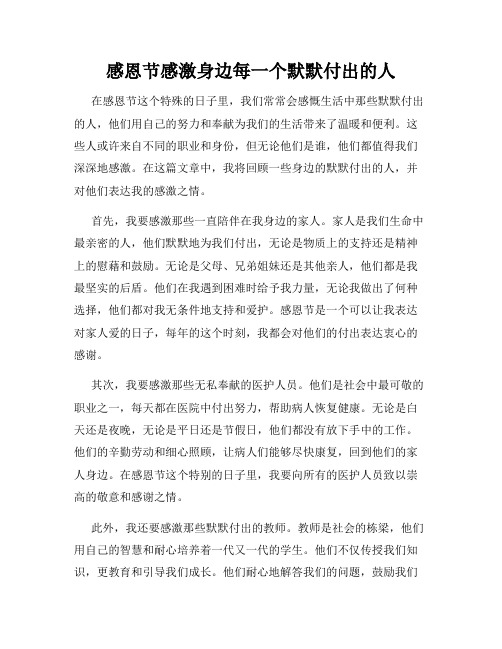 感恩节感激身边每一个默默付出的人

在感恩节这个特殊的日子里，我们常常会感慨生活中那些默默付出的人，他们用自己的努力和奉献为我们的生活带来了温暖和便利。这些人或许来自不同的职业和身份，但无论他们是谁，他们都值得我们深深地感激。在这篇文章中，我将回顾一些身边的默默付出的人，并对他们表达我的感激之情。

首先，我要感激那些一直陪伴在我身边的家人。家人是我们生命中最亲密的人，他们默默地为我们付出，无论是物质上的支持还是精神上的慰藉和鼓励。无论是父母、兄弟姐妹还是其他亲人，他们都是我最坚实的后盾。他们在我遇到困难时给予我力量，无论我做出了何种选择，他们都对我无条件地支持和爱护。感恩节是一个可以让我表达对家人爱的日子，每年的这个时刻，我都会对他们的付出表达衷心的感谢。

其次，我要感激那些无私奉献的医护人员。他们是社会中最可敬的职业之一，每天都在医院中付出努力，帮助病人恢复健康。无论是白天还是夜晚，无论是平日还是节假日，他们都没有放下手中的工作。他们的辛勤劳动和细心照顾，让病人们能够尽快康复，回到他们的家人身边。在感恩节这个特别的日子里，我要向所有的医护人员致以崇高的敬意和感谢之情。

此外，我还要感激那些默默付出的教师。教师是社会的栋梁，他们用自己的智慧和耐心培养着一代又一代的学生。他们不仅传授我们知识，更教育和引导我们成长。他们耐心地解答我们的问题，鼓励我们